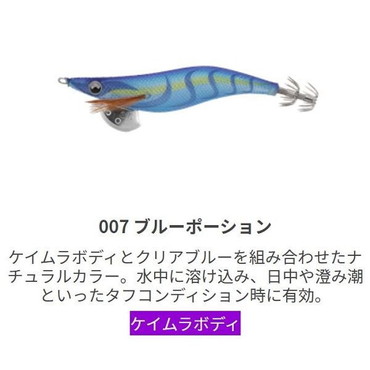 007 ブルーポーション

ケイムラボディとクリアブルーを組み合わせたナチュラルカラー。水中に溶け込み、日中や澄み潮といったタフコンディション時に有効。

ケイムラボディ